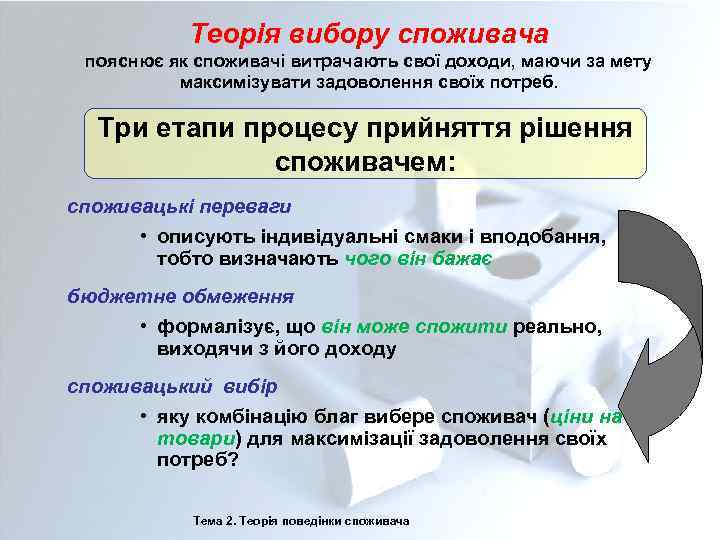 Теорія вибору споживача
пояснює як споживачі витрачають свої доходи, маючи за мету максимізувати задоволення своїх потреб.

Три етапи процесу прийняття рішення споживачем:

споживацькі переваги

• описують індивідуальні смаки і вподобання, тобто визначають чого він бажає

бюджетне обмеження

• формалізує, що він може спожити реально, виходячи з його доходу

споживацький вибір

• яку комбінацію благ вибере споживач (ціни на товари) для максимізації задоволення своїх потреб?

Тема 2. Теорія поведінки споживача